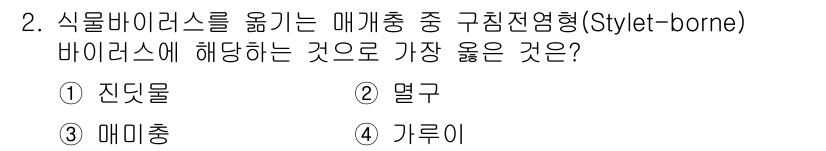 2. 식물바이러스를 옮기는 매개충 중 구침전염형(Stylet-borne) 바이러스에 해당하는 것으로 가장 옳은 것은?

① 진딧물 ② 멸구

③ 매미충 ④ 가루이